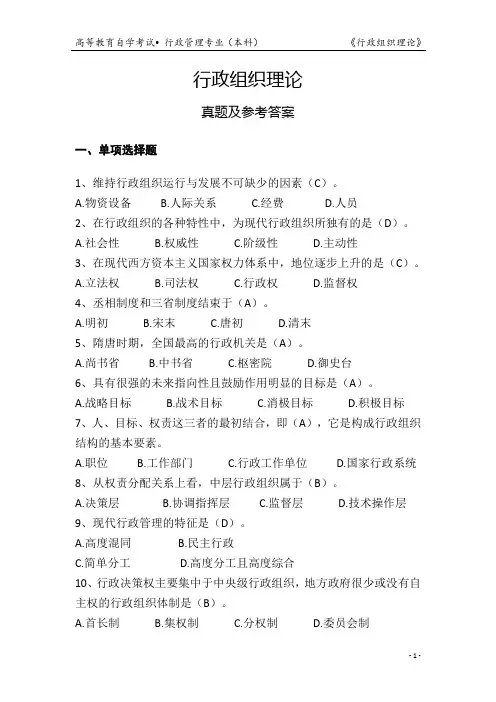 高等教育自学考试• 行政管理专业（本科）　《行政组织理论》

行政组织理论

真题及参考答案

一、单项选择题

1、维持行政组织运行与发展不可缺少的因素（C）。
A.物资设备　B.人际关系　C.经费　D.人员

2、在行政组织的各种特性中，为现代行政组织所独有的是（D）。
A.社会性　B.权威性　C.阶级性　D.主动性

3、在现代西方资本主义国家权力体系中，地位逐步上升的是（C）。
A.立法权　B.司法权　C.行政权　D.监督权

4、丞相制度和三省制度结束于（A）。
A.明初　B.宋末　C.唐初　D.清末

5、隋唐时期，全国最高的行政机关是（A）。
A.尚书省　B.中书省　C.枢密院　D.御史台

6、具有很强的未来指向性且鼓励作用明显的目标是（A）。
A.战略目标　B.战术目标　C.消极目标　D.积极目标

7、人、目标、权责这三者的最初结合，即（A），它是构成行政组织结构的基本要素。
A.职位　B.工作部门　C.行政工作单位　D.国家行政系统

8、从权责分配关系上看，中层行政组织属于（B）。
A.决策层　B.协调指挥层　C.监督层　D.技术操作层

9、现代行政管理的特征是（D）。
A.高度混同　B.民主行政
C.简单分工　D.高度分工且高度综合

10、行政决策权主要集中于中央级行政组织，地方政府很少或没有自主权的行政组织体制是（B）。
A.首长制　B.集权制　C.分权制　D.委员会制

- 1 -